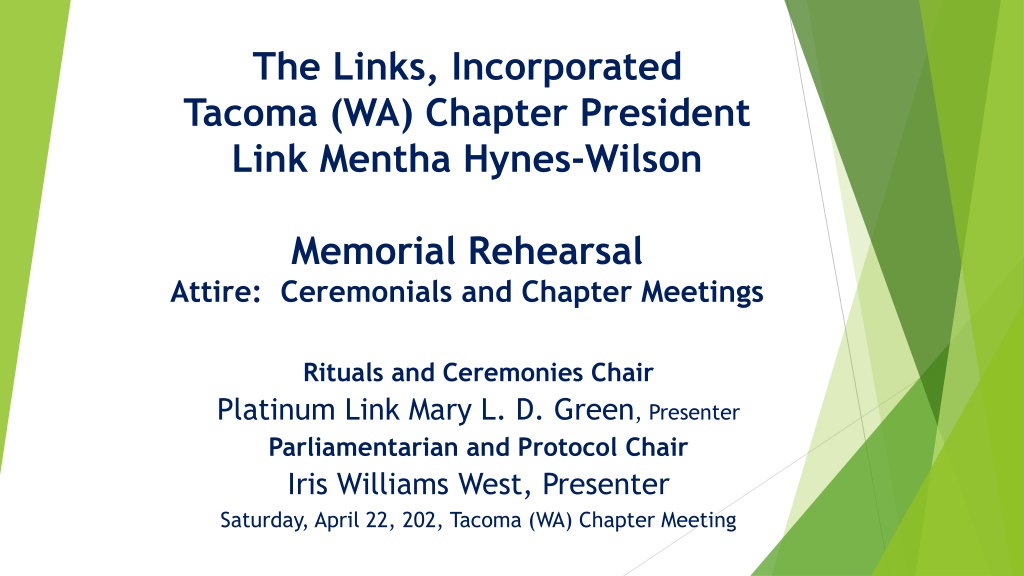 The Links, Incorporated
Tacoma (WA) Chapter President
Link Mentha Hynes-Wilson

Memorial Rehearsal
Attire: Ceremonials and Chapter Meetings

Rituals and Ceremonies Chair
Platinum Link Mary L. D. Green, Presenter
Parliamentarian and Protocol Chair
Iris Williams West, Presenter
Saturday, April 22, 202, Tacoma (WA) Chapter Meeting